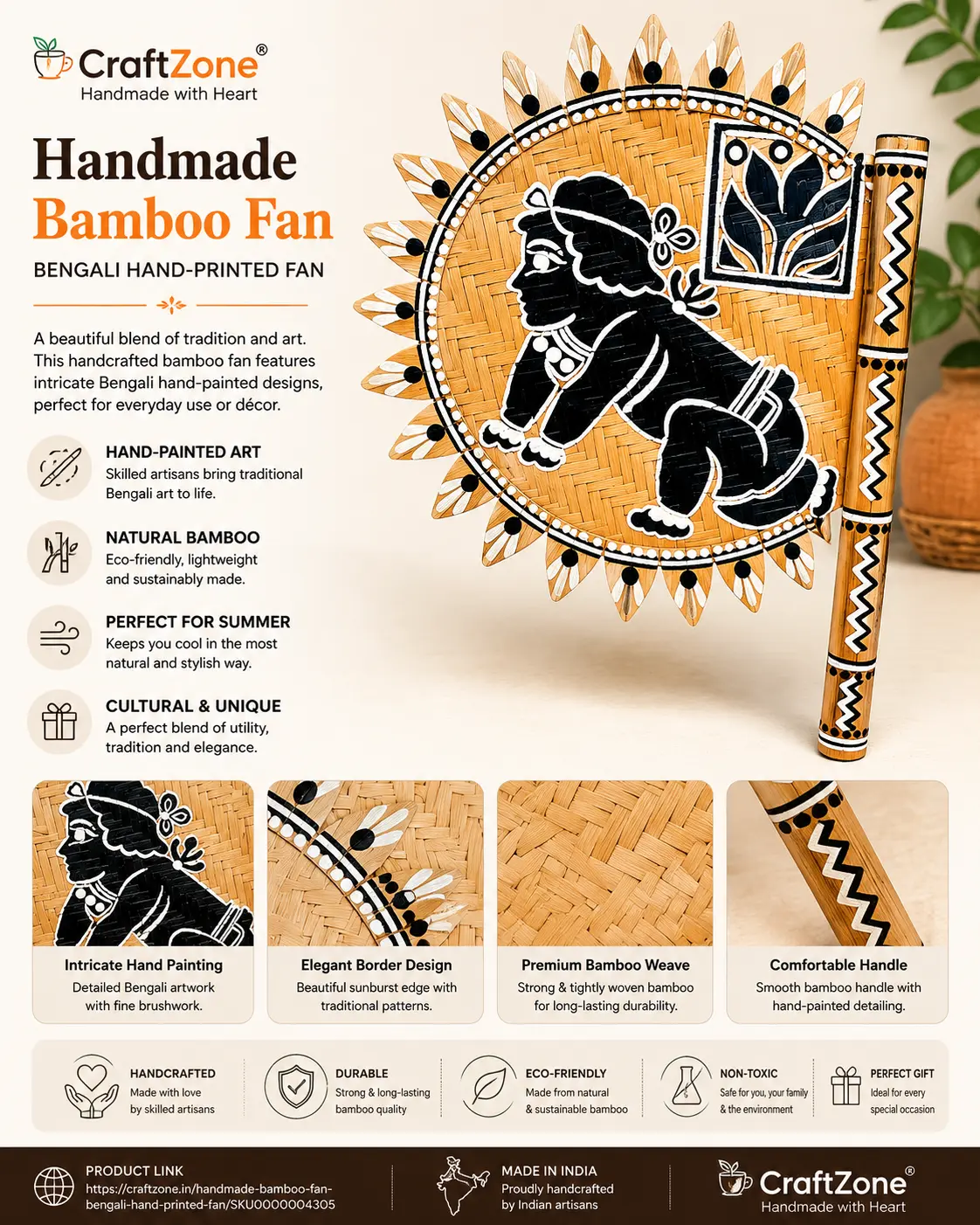 CraftZone®
Handmade with Heart

Handmade
Bamboo Fan

BENGALI HAND-PRINTED FAN

A beautiful blend of tradition and art. This handcrafted bamboo fan features intricate Bengali hand-painted designs, perfect for everyday use or décor.

HAND-PAINTED ART
Skilled artisans bring traditional Bengali art to life.

NATURAL BAMBOO
Eco-friendly, lightweight and sustainably made.

PERFECT FOR SUMMER
Keeps you cool in the most natural and stylish way.

CULTURAL & UNIQUE
A perfect blend of utility, tradition and elegance.

Intricate Hand Painting
Detailed Bengali artwork with fine brushwork.

Elegant Border Design
Beautiful sunburst edge with traditional patterns.

Premium Bamboo Weave
Strong & tightly woven bamboo for long-lasting durability.

Comfortable Handle
Smooth bamboo handle with hand-painted detailing.

HANDCRAFTED
Made with love
by skilled artisans

DURABLE
Strong & long-lasting
bamboo quality

ECO-FRIENDLY
Made from natural
& sustainable bamboo

NON-TOXIC
Safe for you, your family
& the environment

PERFECT GIFT
Ideal for every
special occasion

PRODUCT LINK
https://craftzone.in/handmade-bamboo-fan-bengali-hand-printed-fan/SKU0000004305

MADE IN INDIA
Proudly handcrafted
by Indian artisans

CraftZone®
Handmade with Heart